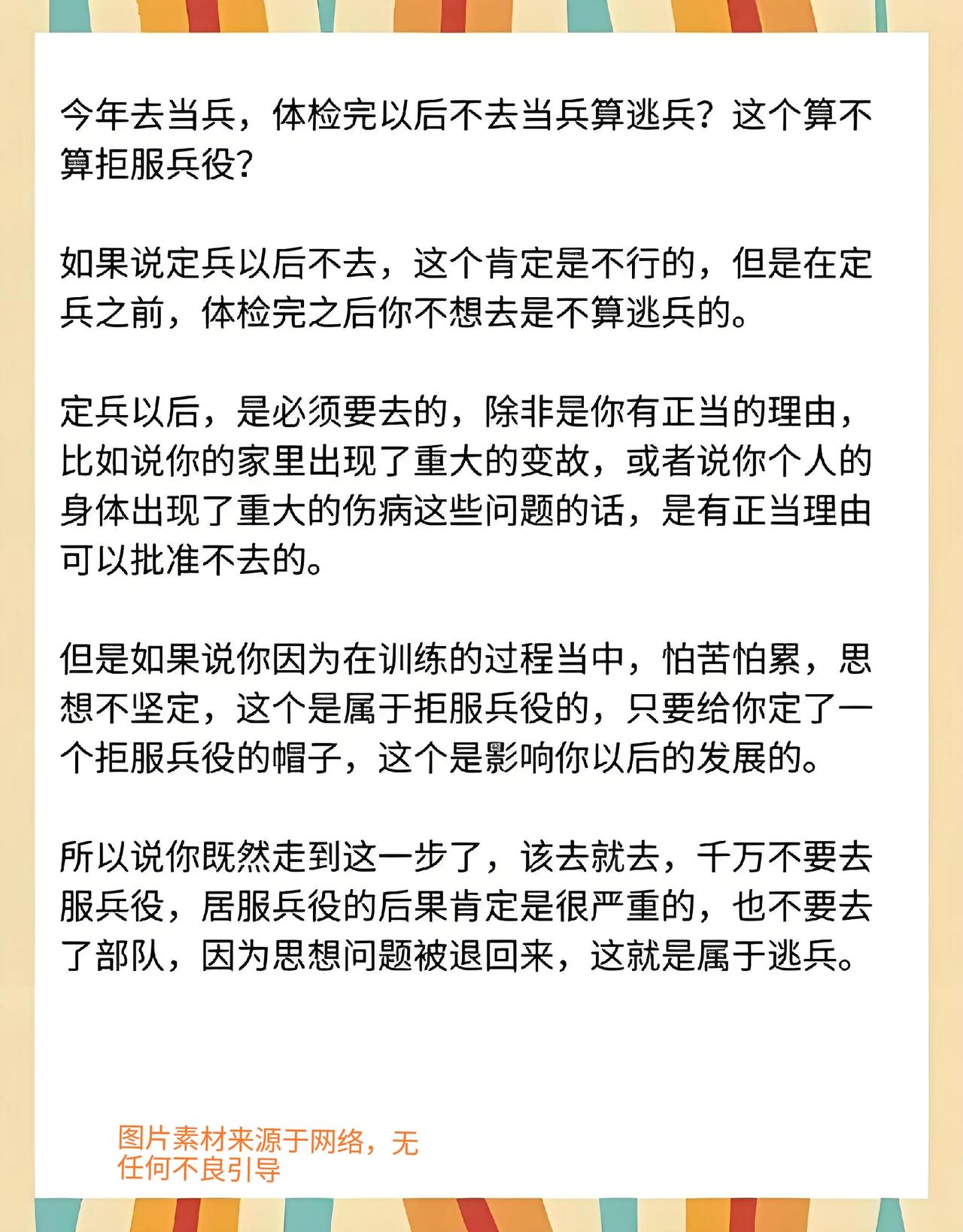 今年去当兵，体检完以后不去当兵算逃兵？这个算不算拒服兵役？

如果说定兵以后不去，这个肯定是不行的，但是在定兵之前，体检完之后你不想去是不算逃兵的。

定兵以后，是必须要去的，除非是你有正当的理由，比如说你的家里出现了重大的变故，或者说你个人的身体出现了重大的伤病这些问题的话，是有正当理由可以批准不去的。

但是如果说你因为在训练的过程当中，怕苦怕累，思想不坚定，这个是属于拒服兵役的，只要给你定了一个拒服兵役的帽子，这个是影响你以后的发展的。

所以说你既然走到这一步了，该去就去，千万不要去服兵役，居服兵役的后果肯定是很严重的，也不要去了部队，因为思想问题被退回来，这就是属于逃兵。

图片素材来源于网络，无任何不良引导